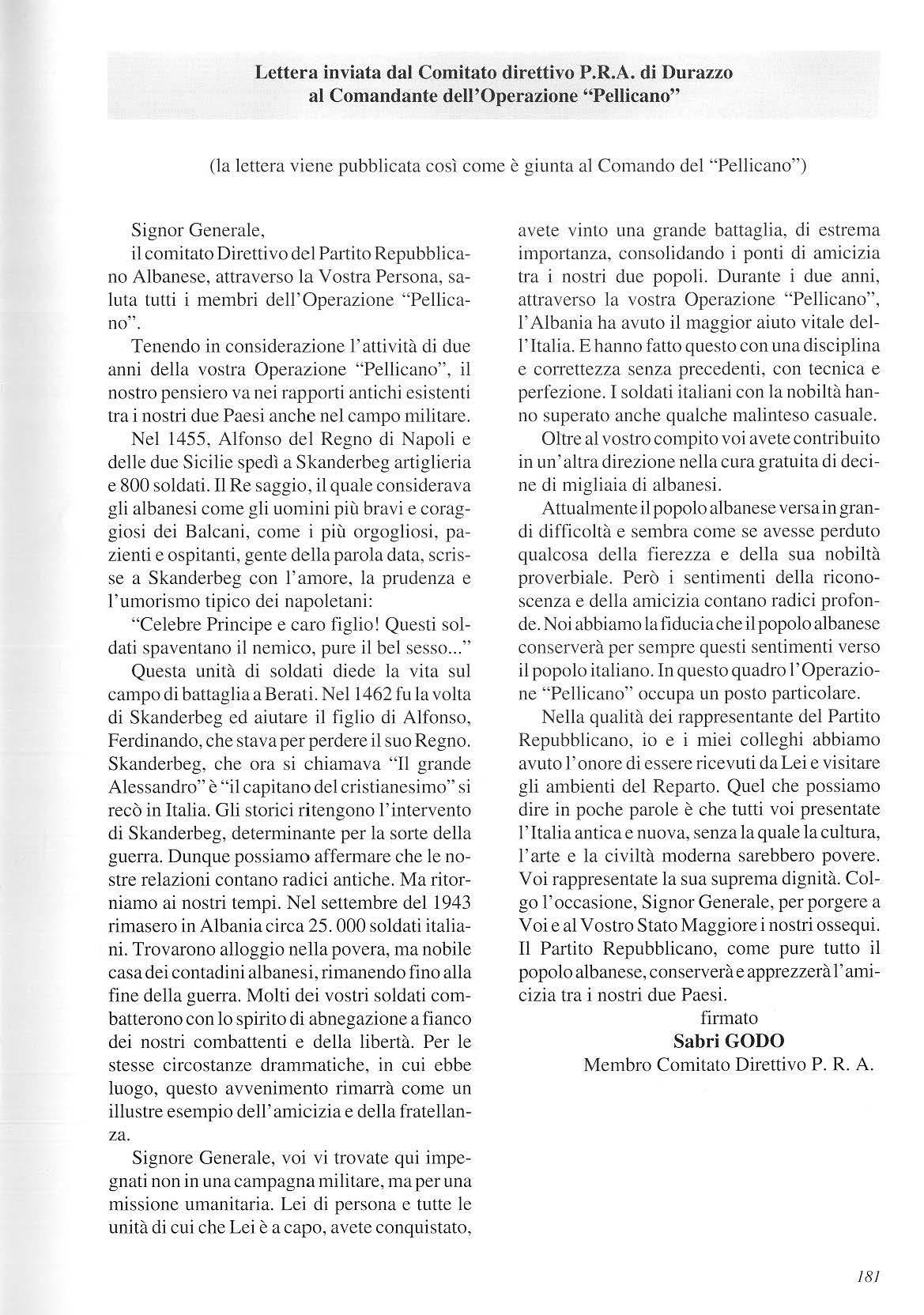 Lettera inviata dal Comitato direttivo P.R.A. di Durazzo al Comandante dell'Operazione "Pellicano"

(la lettera viene pubblicata così come è giunta al Comando del "Pellicano")

Signor Generale,
il comitato Direttivo del Partito Repubblicano Albanese, attraverso la Vostra Persona, saluta tutti i membri dell'Operazione "Pellicano".

Tenendo in considerazione l'attività di due anni della vostra Operazione "Pellicano", il nostro pensiero va nei rapporti antichi esistenti tra i nostri due Paesi anche nel campo militare.

Nel 1455, Alfonso del Regno di Napoli e delle due Sicilie spedì a Skanderbeg artiglieria e 800 soldati. Il Re saggio, il quale considerava gli albanesi come gli uomini più bravi e coraggiosi dei Balcani, come i più orgogliosi, pazienti e ospitanti, gente della parola data, scrisse a Skanderbeg con l'amore, la prudenza e l'umorismo tipico dei napoletani:

"Celebre Principe e caro figlio! Questi soldati spaventano il nemico, pure il bel sesso..."

Questa unità di soldati diede la vita sul campo di battaglia a Berati. Nel 1462 fu la volta di Skanderbeg ed aiutare il figlio di Alfonso, Ferdinando, che stava per perdere il suo Regno. Skanderbeg, che ora si chiamava "Il grande Alessandro" è "il capitano del cristianesimo" si recò in Italia. Gli storici ritengono l'intervento di Skanderbeg, determinante per la sorte della guerra. Dunque possiamo affermare che le nostre relazioni contano radici antiche. Ma ritorniamo ai nostri tempi. Nel settembre del 1943 rimasero in Albania circa 25. 000 soldati italiani. Trovarono alloggio nella povera, ma nobile casa dei contadini albanesi, rimanendo fino alla fine della guerra. Molti dei vostri soldati combatterono con lo spirito di abnegazione a fianco dei nostri combattenti e della libertà. Per le stesse circostanze drammatiche, in cui ebbe luogo, questo avvenimento rimarrà come un illustre esempio dell'amicizia e della fratellanza.

Signore Generale, voi vi trovate qui impegnati non in una campagna militare, ma per una missione umanitaria. Lei di persona e tutte le unità di cui che Lei è a capo, avete conquistato, avete vinto una grande battaglia, di estrema importanza, consolidando i ponti di amicizia tra i nostri due popoli. Durante i due anni, attraverso la vostra Operazione "Pellicano", l'Albania ha avuto il maggior aiuto vitale dell'Italia. E hanno fatto questo con una disciplina e correttezza senza precedenti, con tecnica e perfezione. I soldati italiani con la nobiltà hanno superato anche qualche malinteso casuale.

Oltre al vostro compito voi avete contribuito in un'altra direzione nella cura gratuita di decine di migliaia di albanesi.

Attualmente il popolo albanese versa in grandi difficoltà e sembra come se avesse perduto qualcosa della fierezza e della sua nobiltà proverbiale. Però i sentimenti della riconoscenza e della amicizia contano radici profonde. Noi abbiamo la fiducia che il popolo albanese conserverà per sempre questi sentimenti verso il popolo italiano. In questo quadro l'Operazione "Pellicano" occupa un posto particolare.

Nella qualità dei rappresentante del Partito Repubblicano, io e i miei colleghi abbiamo avuto l'onore di essere ricevuti da Lei e visitare gli ambienti del Reparto. Quel che possiamo dire in poche parole è che tutti voi presentate l'Italia antica e nuova, senza la quale la cultura, l'arte e la civiltà moderna sarebbero povere. Voi rappresentate la sua suprema dignità. Colgo l'occasione, Signor Generale, per porgere a Voi e al Vostro Stato Maggiore i nostri ossequi. Il Partito Repubblicano, come pure tutto il popolo albanese, conserverà e apprezzerà l'amicizia tra i nostri due Paesi.

firmato
Sabri GODO
Membro Comitato Direttivo P. R. A.

181